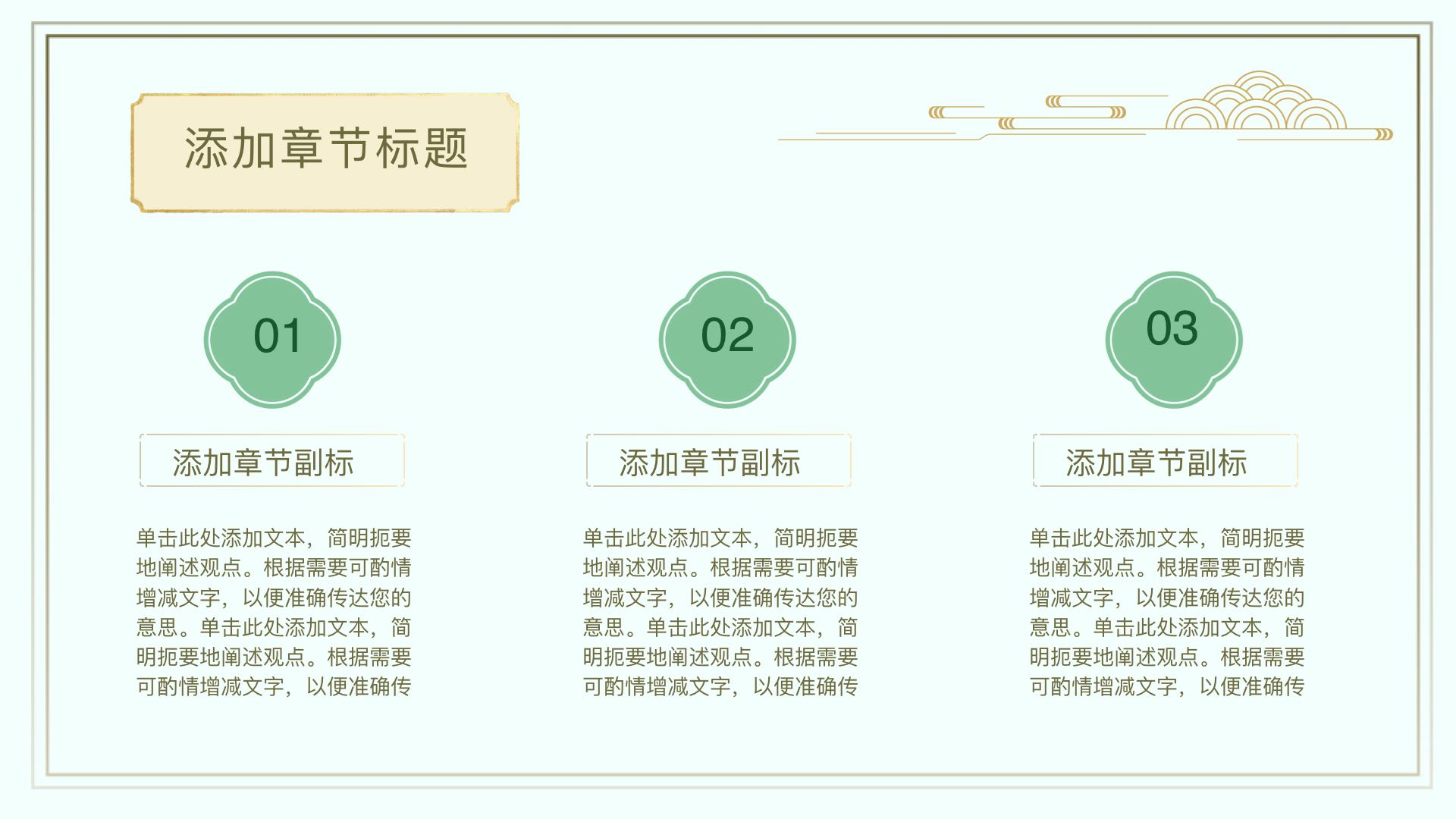 添加章节标题

01

添加章节副标

单击此处添加文本，简明扼要地阐述观点。根据需要可酌情增减文字，以便准确传达您的意思。单击此处添加文本，简明扼要地阐述观点。根据需要可酌情增减文字，以便准确传

02

添加章节副标

单击此处添加文本，简明扼要地阐述观点。根据需要可酌情增减文字，以便准确传达您的意思。单击此处添加文本，简明扼要地阐述观点。根据需要可酌情增减文字，以便准确传

03

添加章节副标

单击此处添加文本，简明扼要地阐述观点。根据需要可酌情增减文字，以便准确传达您的意思。单击此处添加文本，简明扼要地阐述观点。根据需要可酌情增减文字，以便准确传